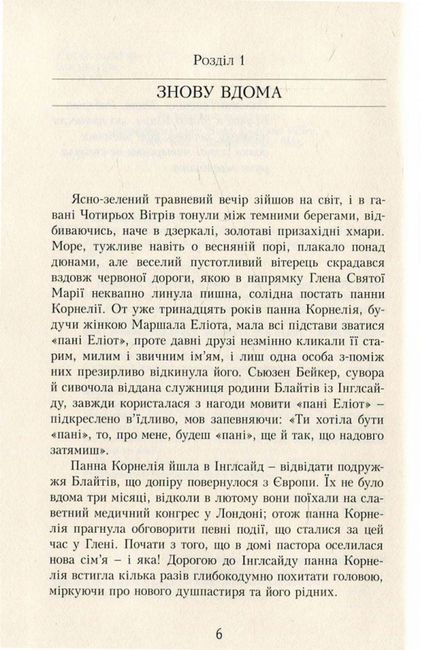 Розділ 1

ЗНОВУ ВДОМА

Ясно-зелений травневий вечір зійшов на світ, і в гавані Чотирьох Вітрів тонули між темними берегами, відбиваючись, наче в дзеркалі, золотаві призахідні хмари. Море, тужливе навіть о весняній порі, плакало понад дюнами, але веселий пустотливий вітерець скрадався вздовж червоної дороги, якою в напрямку Глена Святої Марії неквапно линула пишна, солідна постать панни Корнелії. От уже тринадцять років панна Корнелія, будучи жінкою Маршала Еліота, мала всі підстави зватися «пані Еліот», проте давні друзі незмінно кликали її старим, милим і звичним ім'ям, і лиш одна особа з-поміж них презирливо відкинула його. Сьюзен Бейкер, сувора й сивочола віддана служниця родини Блайтів із Інглсайду, завжди користалася з нагоди мовити «пані Еліот» – підкреслено в'їдливо, мов запевняючи: «Ти хотіла бути «пані», то, про мене, будеш «пані», ще й так, що надовго затямиш».

Панна Корнелія йшла в Інглсайд – відвідати подружжя Блайтів, що допіру повернулося з Європи. Їх не було вдома три місяці, відколи в лютому вони поїхали на славетний медичний конгрес у Лондоні; отож панна Корнелія прагнула обговорити певні події, що сталися за цей час у Глені. Почати з того, що в домі пастора оселилася нова сім'я – і яка! Дорогою до Інглсайду панна Корнелія встигла кілька разів глибокодумно похитати головою, міркуючи про нового душпастиря та його рідних.

6